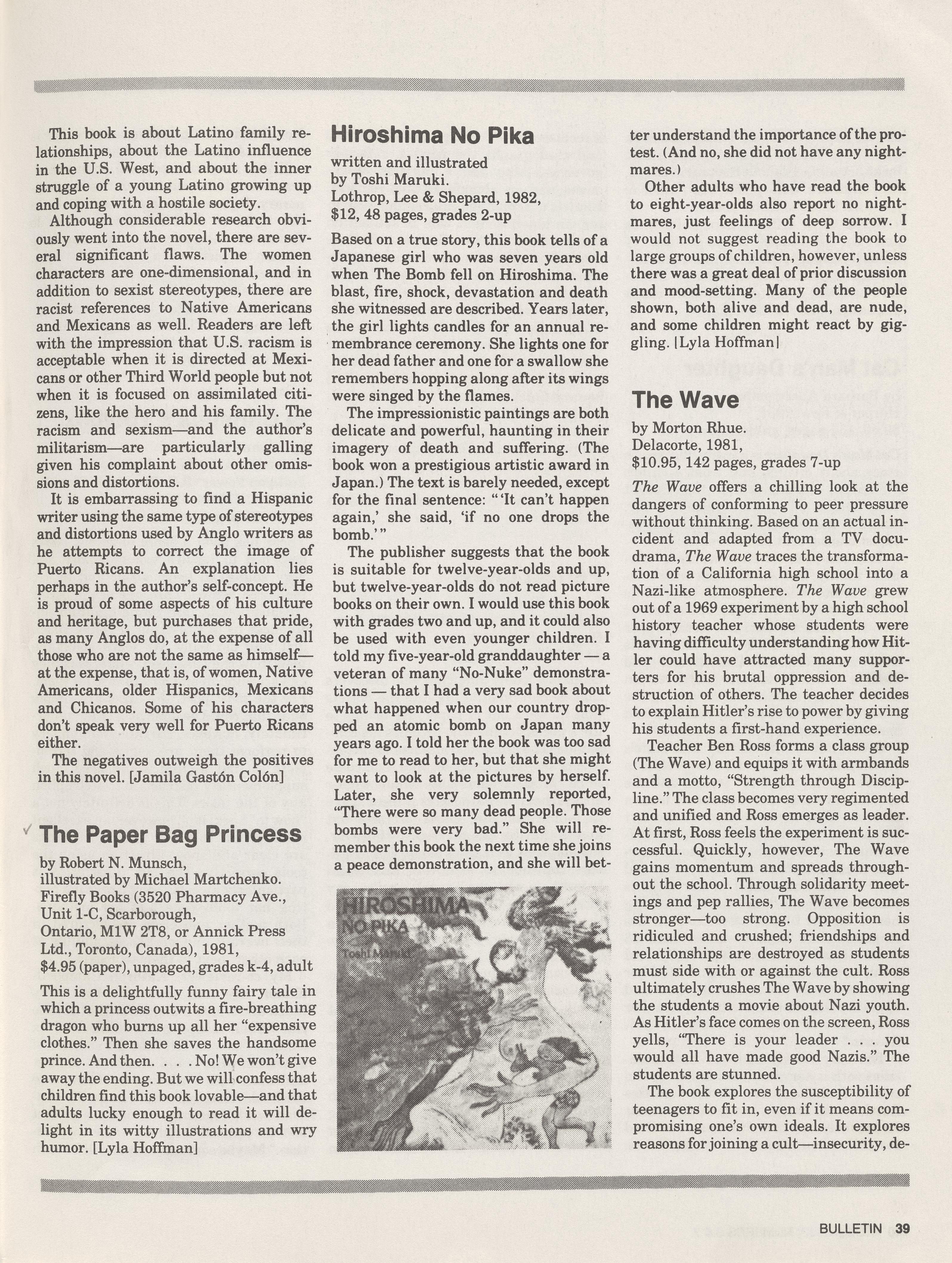 This book is about Latino family relationships, about the Latino influence in the U.S. West, and about the inner struggle of a young Latino growing up and coping with a hostile society.

Although considerable research obviously went into the novel, there are several significant flaws. The women characters are one-dimensional, and in addition to sexist stereotypes, there are racist references to Native Americans and Mexicans as well. Readers are left with the impression that U.S. racism is acceptable when it is directed at Mexicans or other Third World people but not when it is focused on assimilated citizens, like the hero and his family. The racism and sexism—and the author's militarism—are particularly galling given his complaint about other omissions and distortions.

It is embarrassing to find a Hispanic writer using the same type of stereotypes and distortions used by Anglo writers as he attempts to correct the image of Puerto Ricans. An explanation lies perhaps in the author's self-concept. He is proud of some aspects of his culture and heritage, but purchases that pride, as many Anglos do, at the expense of all those who are not the same as himself—at the expense, that is, of women, Native Americans, older Hispanics, Mexicans and Chicanos. Some of his characters don't speak very well for Puerto Ricans either.

The negatives outweigh the positives in this novel. [Jamila Gastón Colón]

The Paper Bag Princess

by Robert N. Munsch, illustrated by Michael Martchenko. Firefly Books (3520 Pharmacy Ave., Unit 1-C, Scarborough, Ontario, M1W 2T8, or Annick Press Ltd., Toronto, Canada), 1981, $4.95 (paper), unpaged, grades k-4, adult

This is a delightfully funny fairy tale in which a princess outwits a fire-breathing dragon who burns up all her "expensive clothes." Then she saves the handsome prince. And then. . . . No! We won't give away the ending. But we will confess that children find this book lovable—and that adults lucky enough to read it will delight in its witty illustrations and wry humor. [Lyla Hoffman]

Hiroshima No Pika

written and illustrated by Toshi Maruki. Lothrop, Lee & Shepard, 1982, $12, 48 pages, grades 2-up

Based on a true story, this book tells of a Japanese girl who was seven years old when The Bomb fell on Hiroshima. The blast, fire, shock, devastation and death she witnessed are described. Years later, the girl lights candles for an annual remembrance ceremony. She lights one for her dead father and one for a swallow she remembers hopping along after its wings were singed by the flames.

The impressionistic paintings are both delicate and powerful, haunting in their imagery of death and suffering. (The book won a prestigious artistic award in Japan.) The text is barely needed, except for the final sentence: "'It can't happen again,' she said, 'if no one drops the bomb.'"

The publisher suggests that the book is suitable for twelve-year-olds and up, but twelve-year-olds do not read picture books on their own. I would use this book with grades two and up, and it could also be used with even younger children. I told my five-year-old granddaughter — a veteran of many "No-Nuke" demonstrations — that I had a very sad book about what happened when our country dropped an atomic bomb on Japan many years ago. I told her the book was too sad for me to read to her, but that she might want to look at the pictures by herself. Later, she very solemnly reported, "There were so many dead people. Those bombs were very bad." She will remember this book the next time she joins a peace demonstration, and she will better understand the importance of the protest. (And no, she did not have any nightmares.)

HIROSHIMA NO PIKA Toshi Maruki

Other adults who have read the book to eight-year-olds also report no nightmares, just feelings of deep sorrow. I would not suggest reading the book to large groups of children, however, unless there was a great deal of prior discussion and mood-setting. Many of the people shown, both alive and dead, are nude, and some children might react by giggling. [Lyla Hoffman]

The Wave

by Morton Rhue. Delacorte, 1981, $10.95, 142 pages, grades 7-up

The Wave offers a chilling look at the dangers of conforming to peer pressure without thinking. Based on an actual incident and adapted from a TV docudrama, The Wave traces the transformation of a California high school into a Nazi-like atmosphere. The Wave grew out of a 1969 experiment by a high school history teacher whose students were having difficulty understanding how Hitler could have attracted many supporters for his brutal oppression and destruction of others. The teacher decides to explain Hitler's rise to power by giving his students a first-hand experience.

Teacher Ben Ross forms a class group (The Wave) and equips it with armbands and a motto, "Strength through Discipline." The class becomes very regimented and unified and Ross emerges as leader. At first, Ross feels the experiment is successful. Quickly, however, The Wave gains momentum and spreads throughout the school. Through solidarity meetings and pep rallies, The Wave becomes stronger—too strong. Opposition is ridiculed and crushed; friendships and relationships are destroyed as students must side with or against the cult. Ross ultimately crushes The Wave by showing the students a movie about Nazi youth. As Hitler's face comes on the screen, Ross yells, "There is your leader . . . you would all have made good Nazis." The students are stunned.

The book explores the susceptibility of teenagers to fit in, even if it means compromising one's own ideals. It explores reasons for joining a cult—insecurity, de-

BULLETIN 39